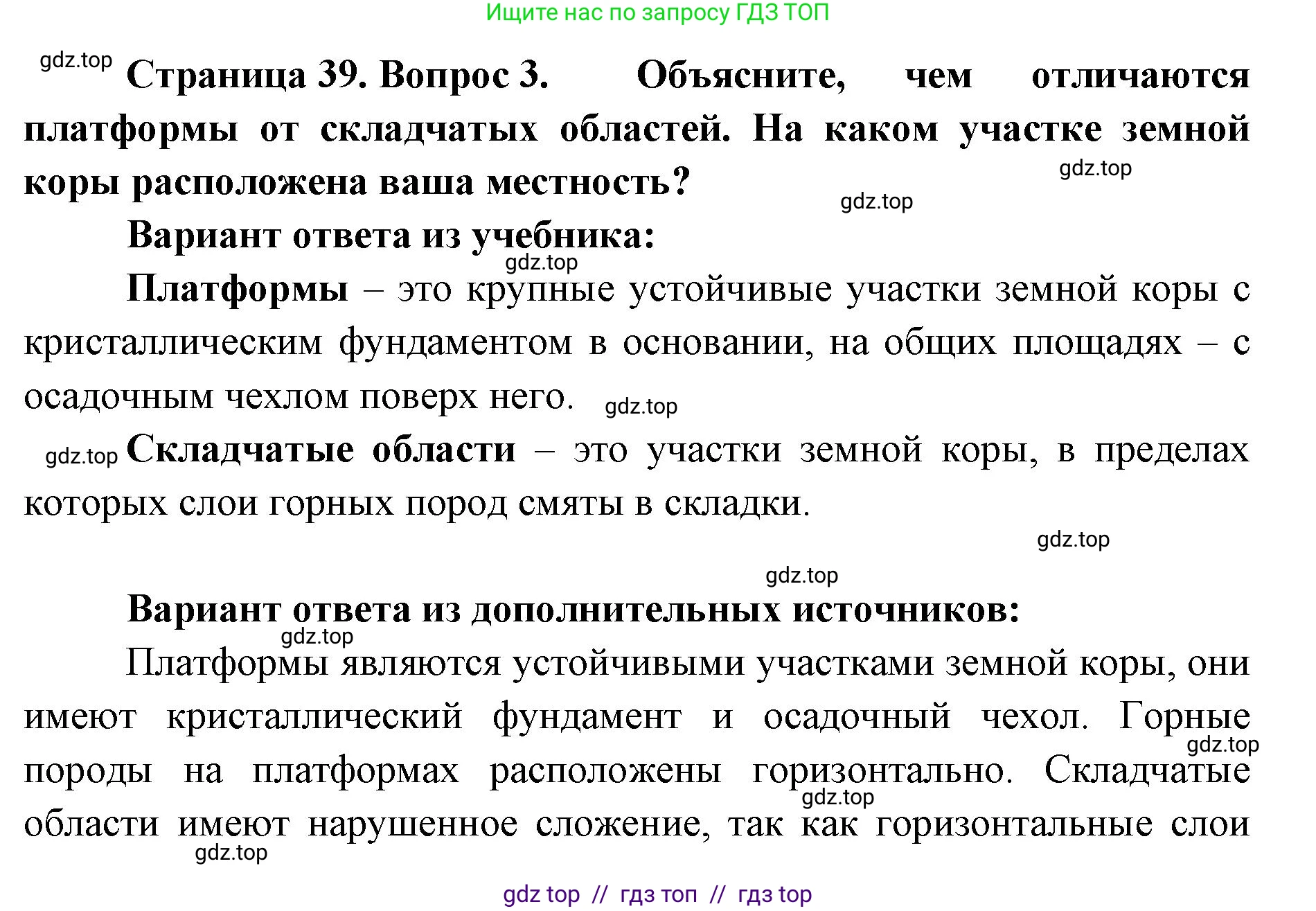 Ищите нас по запросу ГДЗ ТОП

gdz.top Страница 39. Вопрос 3. Объясните, чем отличаются платформы от складчатых областей. На каком участке земной коры расположена ваша местность?

gdz.top

gdz.top

Вариант ответа из учебника:

gdz.top

Платформы – это крупные устойчивые участки земной коры с кристаллическим фундаментом в основании, на общих площадях – с осадочным чехлом поверх него. gdz.top

gdz.top Складчатые области – это участки земной коры, в пределах которых слои горных пород смяты в складки.

gdz.top

gdz.top

Вариант ответа из дополнительных источников:

gdz.top

Платформы являются устойчивыми участками земной коры, они имеют кристаллический фундамент и осадочный чехол. Горные породы на платформах расположены горизонтально. Складчатые области имеют нарушенное сложение, так как горизонтальные слои

gdz.top

gdz.top

gdz.top

gdz top // гдз топ // гдз top